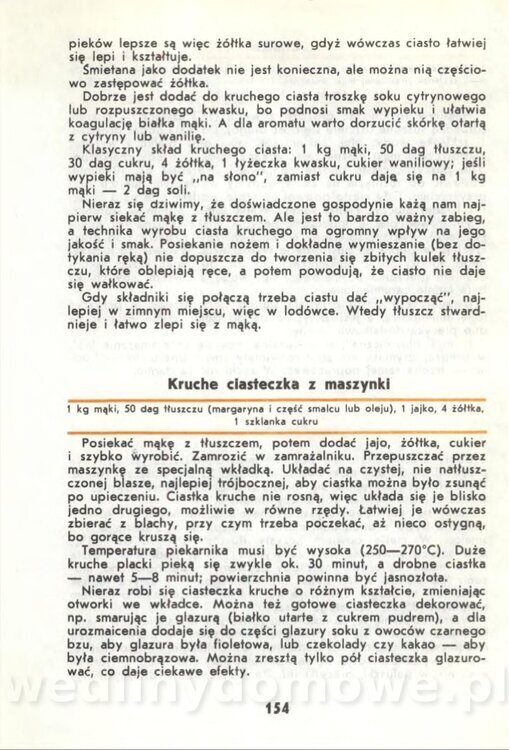 pieków lepsze są więc żółtka surowe, gdyż wówczas ciasto łatwiej się lepi i kształtuje.

Śmietana jako dodatek nie jest konieczna, ale można nią częściowo zastępować żółtka.

Dobrze jest dodać do kruchego ciasta troszkę soku cytrynowego lub rozpuszczonego kwasku, bo podnosi smak wypieku i ułatwia koagulację białka mąki. A dla aromatu warto dorzucić skórkę otartą z cytryny lub wanilię.

Klasyczny skład kruchego ciasta: 1 kg mąki, 50 dag tłuszczu, 30 dag cukru, 4 żółtka, 1 łyżeczka kwasku, cukier waniliowy; jeśli wypieki mają być „na słono", zamiast cukru daje się na 1 kg mąki — 2 dag soli.

Nieraz się dziwimy, że doświadczone gospodynie każą nam najpierw siekać mąkę z tłuszczem. Ale jest to bardzo ważny zabieg, a technika wyrobu ciasta kruchego ma ogromny wpływ na jego jakość i smak. Posiekanie nożem i dokładne wymieszanie (bez dotykania ręką) nie dopuszcza do tworzenia się zbitych kulek tłuszczu, które oblepiają ręce, a potem powodują, że ciasto nie daje się wałkować.

Gdy składniki się połączą trzeba ciastu dać „wypocząć", najlepiej w zimnym miejscu, więc w lodówce. Wtedy tłuszcz stwardnieje i łatwo zlepi się z mąką.

Kruche ciasteczka z maszynki

1 kg mąki, 50 dag tłuszczu (margaryna i część smalcu lub oleju), 1 jajko, 4 żółtka, 1 szklanka cukru

Posiekać mąkę z tłuszczem, potem dodać jajo, żółtka, cukier i szybko wyrobić. Zamrozić w zamrażalniku. Przepuszczać przez maszynkę ze specjalną wkładką. Układać na czystej, nie natłuszczonej blasze, najlepiej trójbocznej, aby ciastka można było zsunąć po upieczeniu. Ciastka kruche nie rosną, więc układa się je blisko jedno drugiego, możliwie w równe rzędy. Łatwiej je wówczas zbierać z blachy, przy czym trzeba poczekać, aż nieco ostygną, bo gorące kruszą się.

Temperatura piekarnika musi być wysoka (250—270°C). Duże kruche placki pieką się zwykle ok. 30 minut, a drobne ciastka — nawet 5—8 minut; powierzchnia powinna być jasnozłota.

Nieraz robi się ciasteczka kruche o różnym kształcie, zmieniając otworki we wkładce. Można też gotowe ciasteczka dekorować, np. smarując je glazurą (białko utarte z cukrem pudrem), a dla urozmaicenia dodaje się do części glazury soku z owoców czarnego bzu, aby glazura była fioletowa, lub czekolady czy kakao — aby była ciemnobrązowa. Można zresztą tylko pół ciasteczka glazurować, co daje ciekawe efekty.

wedlinydomowe.pl

154